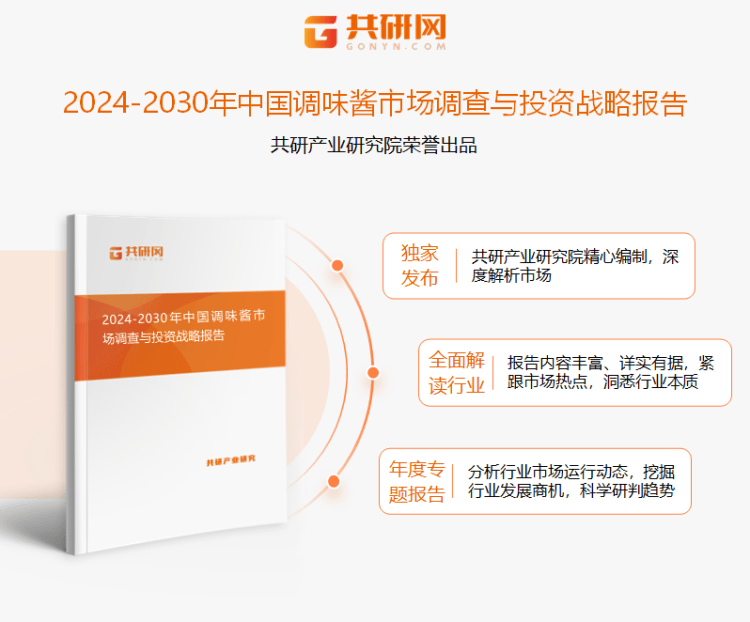 共研网
GONYN.COM

2024-2030年中国调味酱市场调查与投资战略报告

共研产业研究院荣誉出品

共研网
GONYN.COM

2024-2030年中国调味酱市场调查与投资战略报告

共研产业研究

独家发布

共研产业研究院精心编制，深度解析市场

全面解读行业

报告内容丰富、详实有据，紧跟市场热点，洞悉行业本质

年度专题报告

分析行业市场运行动态，挖掘行业发展商机，科学研判趋势